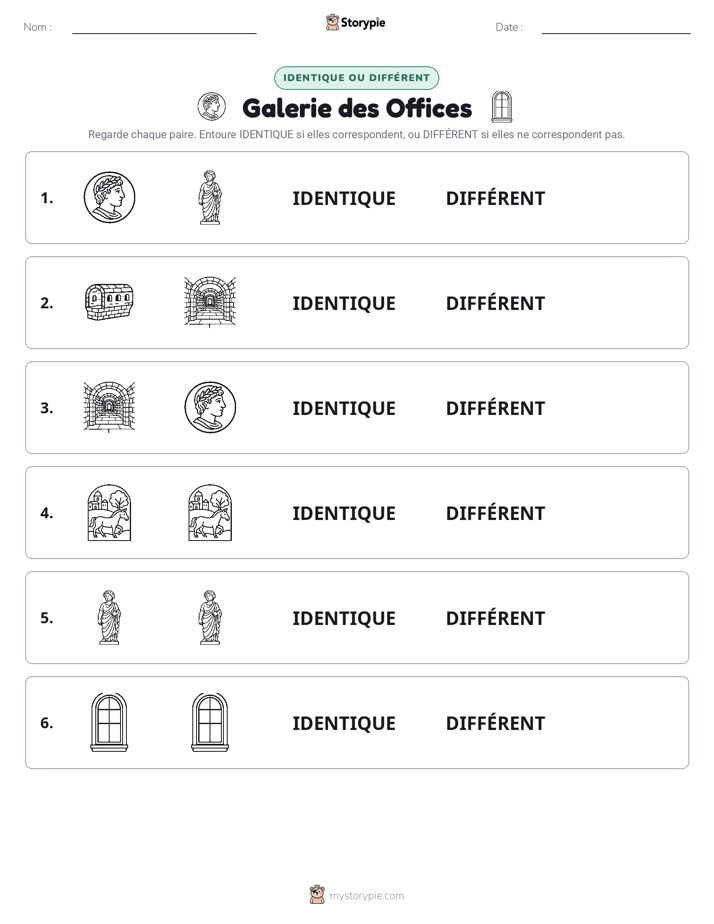 Nom : ____

Storypie

Date : ____

IDENTIQUE OU DIFFÉRENT

Galerie des Offices

Regarde chaque paire. Entoure IDENTIQUE si elles correspondent, ou DIFFÉRENT si elles ne correspondent pas.

1. IDENTIQUE DIFFÉRENT

2. IDENTIQUE DIFFÉRENT

3. IDENTIQUE DIFFÉRENT

4. IDENTIQUE DIFFÉRENT

5. IDENTIQUE DIFFÉRENT

6. IDENTIQUE DIFFÉRENT

mystorypie.com